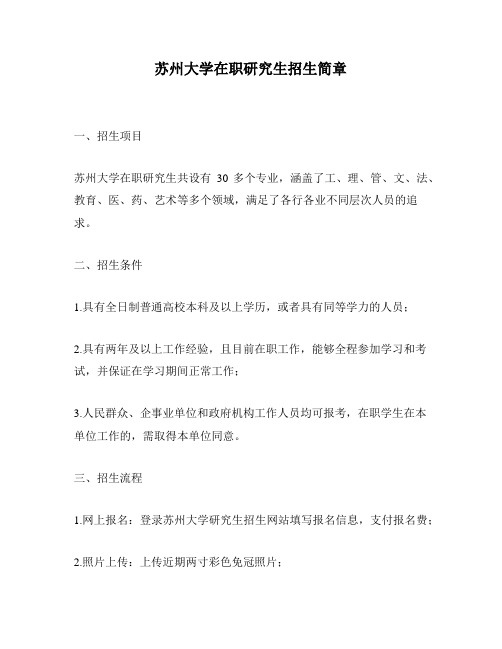 苏州大学在职研究生招生简章

一、招生项目

苏州大学在职研究生共设有 30 多个专业，涵盖了工、理、管、文、法、教育、医、药、艺术等多个领域，满足了各行各业不同层次人员的追求。

二、招生条件

1.具有全日制普通高校本科及以上学历，或者具有同等学力的人员；

2.具有两年及以上工作经验，且目前在职工作，能够全程参加学习和考试，并保证在学习期间正常工作；

3.人民群众、企事业单位和政府机构工作人员均可报考，在职学生在本单位工作的，需取得本单位同意。

三、招生流程

1.网上报名：登录苏州大学研究生招生网站填写报名信息，支付报名费；

2.照片上传：上传近期两寸彩色免冠照片；